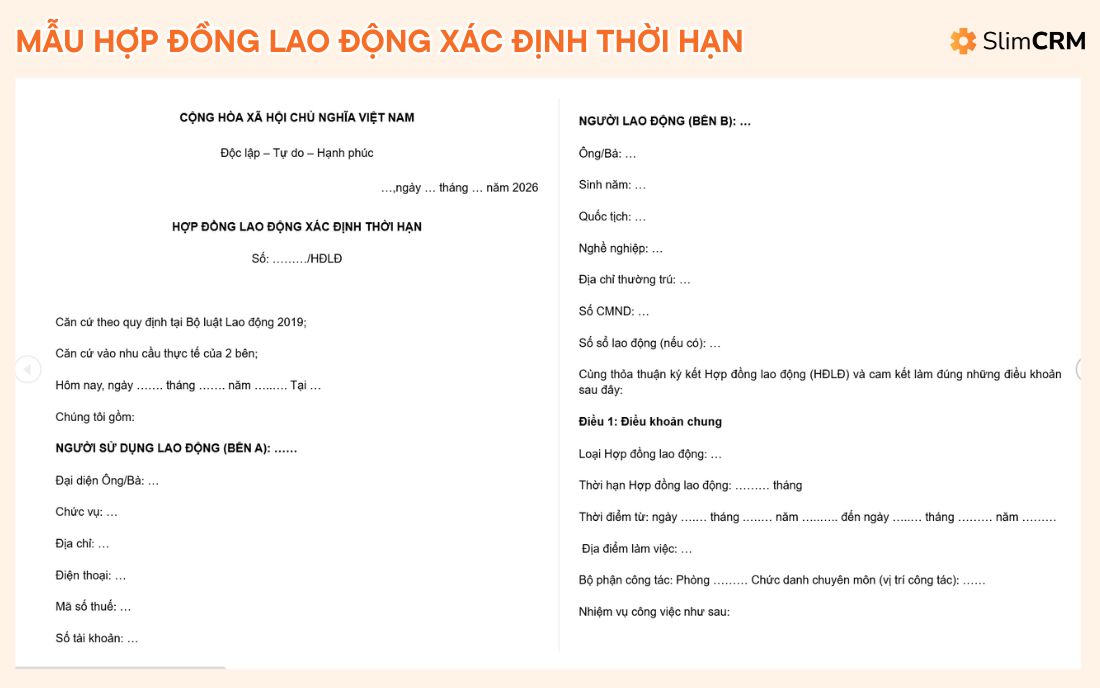 MẪU HỢP ĐỒNG LAO ĐỘNG XÁC ĐỊNH THỜI HẠN

SlimCRM

CỘNG HÒA XÃ HỘI CHỦ NGHĨA VIỆT NAM

Độc lập – Tự do – Hạnh phúc

…,ngày … tháng … năm 2026

HỢP ĐỒNG LAO ĐỘNG XÁC ĐỊNH THỜI HẠN

Số: ………/HĐLĐ

Căn cứ theo quy định tại Bộ luật Lao động 2019;

Căn cứ vào nhu cầu thực tế của 2 bên;

Hôm nay, ngày ……. tháng ……. năm …..…. Tại …

Chúng tôi gồm:

NGƯỜI SỬ DỤNG LAO ĐỘNG (BÊN A): ……

Đại diện Ông/Bà: …

Chức vụ: …

Địa chỉ: …

Điện thoại: …

Mã số thuế: …

Số tài khoản: …

NGƯỜI LAO ĐỘNG (BÊN B): …

Ông/Bà: …

Sinh năm: …

Quốc tịch: …

Nghề nghiệp: …

Địa chỉ thường trú: …

Số CMND: …

Số sổ lao động (nếu có): …

Cùng thỏa thuận ký kết Hợp đồng lao động (HĐLĐ) và cam kết làm đúng những điều khoản sau đây:

Điều 1: Điều khoản chung

Loại Hợp đồng lao động: …

Thời hạn Hợp đồng lao động: ……… tháng

Thời điểm từ: ngày ….… tháng ….…. năm …….… đến ngày ….…. tháng ……… năm ………

Địa điểm làm việc: …

Bộ phận công tác: Phòng ……… Chức danh chuyên môn (vị trí công tác): ……

Nhiệm vụ công việc như sau: